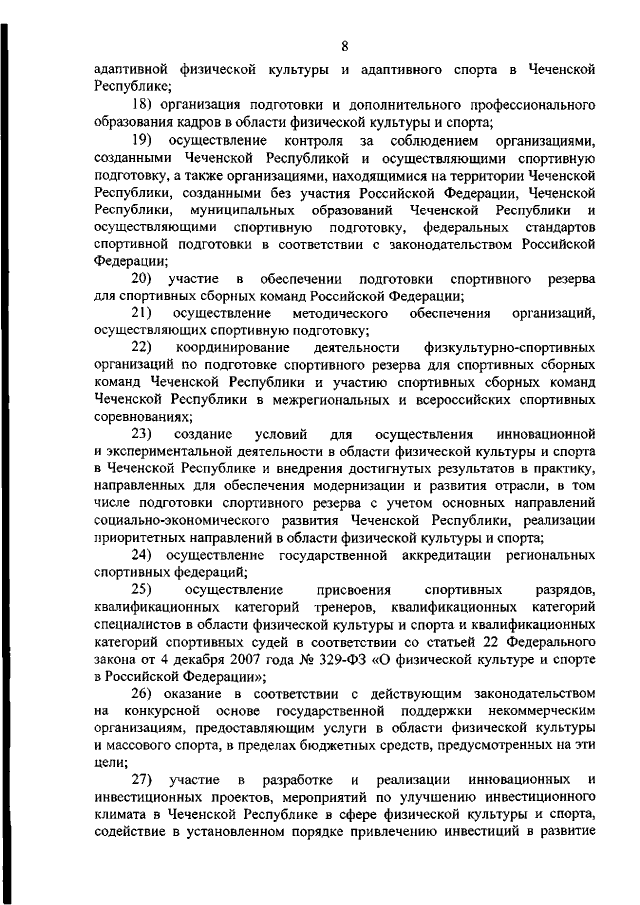 8

адаптивной физической культуры и адаптивного спорта в Чеченской Республике;

18) организация подготовки и дополнительного профессионального образования кадров в области физической культуры и спорта;

19) осуществление контроля за соблюдением организациями, созданными Чеченской Республикой и осуществляющими спортивную подготовку, а также организациями, находящимися на территории Чеченской Республики, созданными без участия Российской Федерации, Чеченской Республики, муниципальных образований Чеченской Республики и осуществляющими спортивную подготовку, федеральных стандартов спортивной подготовки в соответствии с законодательством Российской Федерации;

20) участие в обеспечении подготовки спортивного резерва для спортивных сборных команд Российской Федерации;

21) осуществление методического обеспечения организаций, осуществляющих спортивную подготовку;

22) координирование деятельности физкультурно-спортивных организаций по подготовке спортивного резерва для спортивных сборных команд Чеченской Республики и участию спортивных сборных команд Чеченской Республики в межрегиональных и всероссийских спортивных соревнованиях;

23) создание условий для осуществления инновационной и экспериментальной деятельности в области физической культуры и спорта в Чеченской Республике и внедрения достигнутых результатов в практику, направленных для обеспечения модернизации и развития отрасли, в том числе подготовки спортивного резерва с учетом основных направлений социально-экономического развития Чеченской Республики, реализации приоритетных направлений в области физической культуры и спорта;

24) осуществление государственной аккредитации региональных спортивных федераций;

25) осуществление присвоения спортивных разрядов, квалификационных категорий тренеров, квалификационных категорий специалистов в области физической культуры и спорта и квалификационных категорий спортивных судей в соответствии со статьей 22 Федерального закона от 4 декабря 2007 года № 329-ФЗ «О физической культуре и спорте в Российской Федерации»;

26) оказание в соответствии с действующим законодательством на конкурсной основе государственной поддержки некоммерческим организациям, предоставляющим услуги в области физической культуры и массового спорта, в пределах бюджетных средств, предусмотренных на эти цели;

27) участие в разработке и реализации инновационных и инвестиционных проектов, мероприятий по улучшению инвестиционного климата в Чеченской Республике в сфере физической культуры и спорта, содействие в установленном порядке привлечению инвестиций в развитие